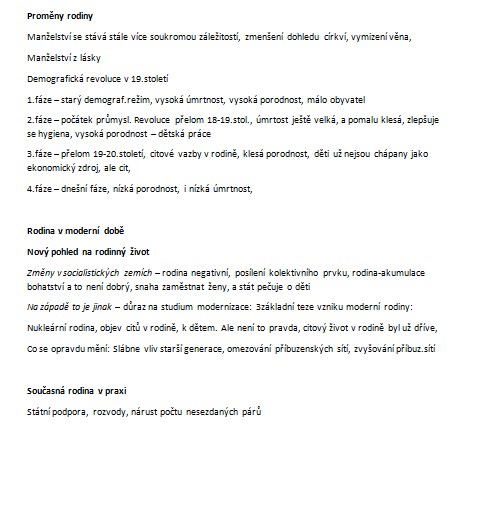 Proměny rodiny

Manželství se stává stále více soukromou záležitostí, zmenšení dohledu církví, vymizení věna,

Manželství z lásky

Demografická revoluce v 19.století

1.fáze – starý demograf.režim, vysoká úmrtnost, vysoká porodnost, málo obyvatel

2.fáze – počátek průmysl. Revoluce přelom 18-19.stol., úmrtost ještě velká, a pomalu klesá, zlepšuje se hygiena, vysoká porodnost – dětská práce

3.fáze – přelom 19-20.století, citové vazby v rodině, klesá porodnost, děti už nejsou chápany jako ekonomický zdroj, ale cit,

4.fáze – dnešní fáze, nízká porodnost, i nízká úmrtnost,

Rodina v moderní době

Nový pohled na rodinný život

Změny v socialistických zemích – rodina negativní, posílení kolektivního prvku, rodina-akumulace bohatství a to není dobrý, snaha zaměstnat ženy, a stát pečuje o děti

Na západě to je jinak – důraz na studium modernizace: 3základní teze vzniku moderní rodiny:

Nukleární rodina, objev citů v rodině, k dětem. Ale není to pravda, citový život v rodině byl už dříve,

Co se opravdu mění: Slábne vliv starší generace, omezování příbuzenských sítí, zvyšování příbuz.sítí

Současná rodina v praxi

Státní podpora, rozvody, nárust počtu nesezdaných párů